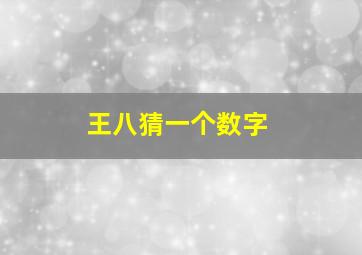 王八猜一个数字